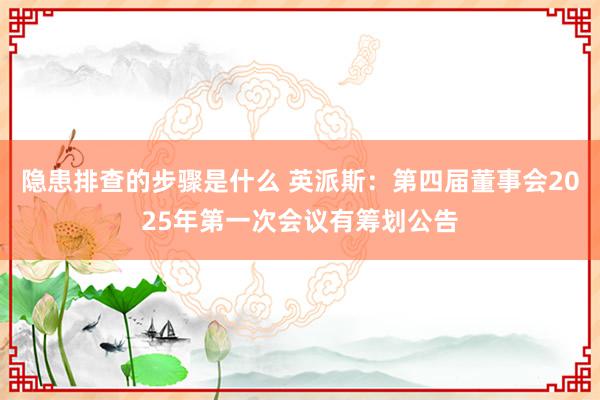 隐患排查的步骤是什么 英派斯：第四届董事会2025年第一次会议有筹划公告